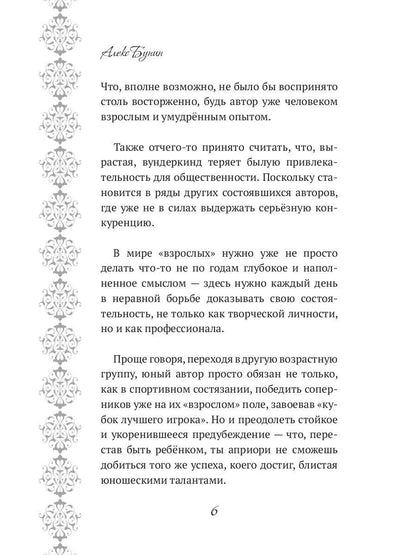 Алекс Бунин

Что, вполне возможно, не было бы воспринято столь восторженно, будь автор уже человеком взрослым и умудрённым опытом.

Также отчего-то принято считать, что, вырастая, вундеркинд теряет былую привлекательность для общественности. Поскольку становится в ряды других состоявшихся авторов, где уже не в силах выдержать серьёзную конкуренцию.

В мире «взрослых» нужно уже не просто делать что-то не по годам глубокое и наполненное смыслом — здесь нужно каждый день в неравной борьбе доказывать свою состоятельность, не только как творческой личности, но и как профессионала.

Проще говоря, переходя в другую возрастную группу, юный автор просто обязан не только, как в спортивном состязании, победить соперников уже на их «взрослом» поле, завоевав «кубок лучшего игрока». Но и преодолеть стойкое и укоренившееся предубеждение — что, перестав быть ребёнком, ты априори не сможешь добиться того же успеха, коего достиг, блистая юношескими талантами.

6